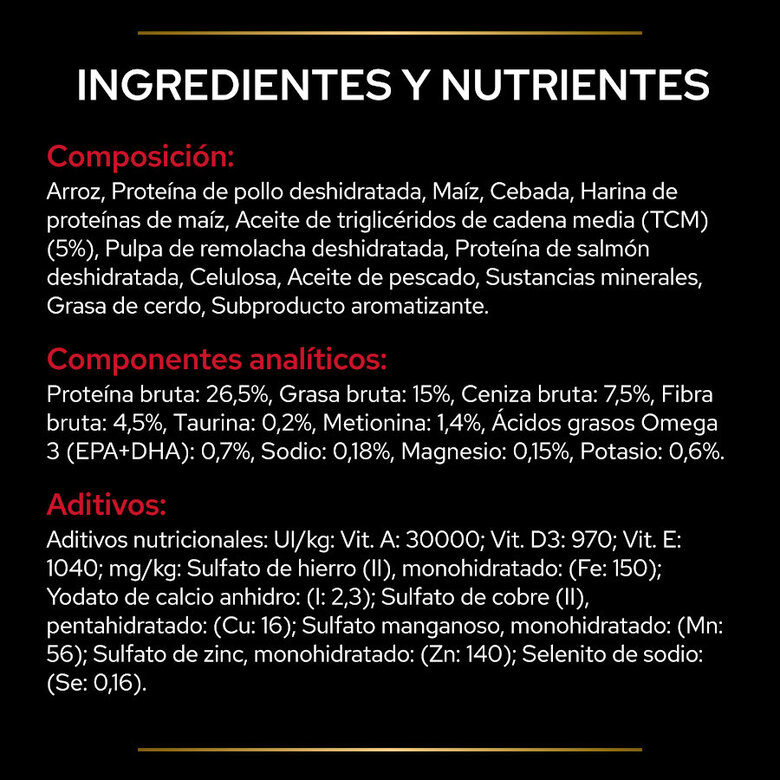 INGREDIENTES Y NUTRIENTES

Composición:
Arroz, Proteína de pollo deshidratada, Maíz, Cebada, Harina de proteínas de maíz, Aceite de triglicéridos de cadena media (TCM) (5%), Pulpa de remolacha deshidratada, Proteína de salmón deshidratada, Celulosa, Aceite de pescado, Sustancias minerales, Grasa de cerdo, Subproducto aromatizante.

Componentes analíticos:
Proteína bruta: 26,5%, Grasa bruta: 15%, Ceniza bruta: 7,5%, Fibra bruta: 4,5%, Taurina: 0,2%, Metionina: 1,4%, Ácidos grasos Omega 3 (EPA+DHA): 0,7%, Sodio: 0,18%, Magnesio: 0,15%, Potasio: 0,6%.

Aditivos:
Aditivos nutricionales: UI/kg: Vit. A: 30000; Vit. D3: 970; Vit. E: 1040; mg/kg: Sulfato de hierro (II), monohidratado: (Fe: 150); Yodato de calcio anhidro: (I: 2,3); Sulfato de cobre (II), pentahidratado: (Cu: 16); Sulfato manganoso, monohidratado: (Mn: 56); Sulfato de zinc, monohidratado: (Zn: 140); Selenito de sodio: (Se: 0,16).